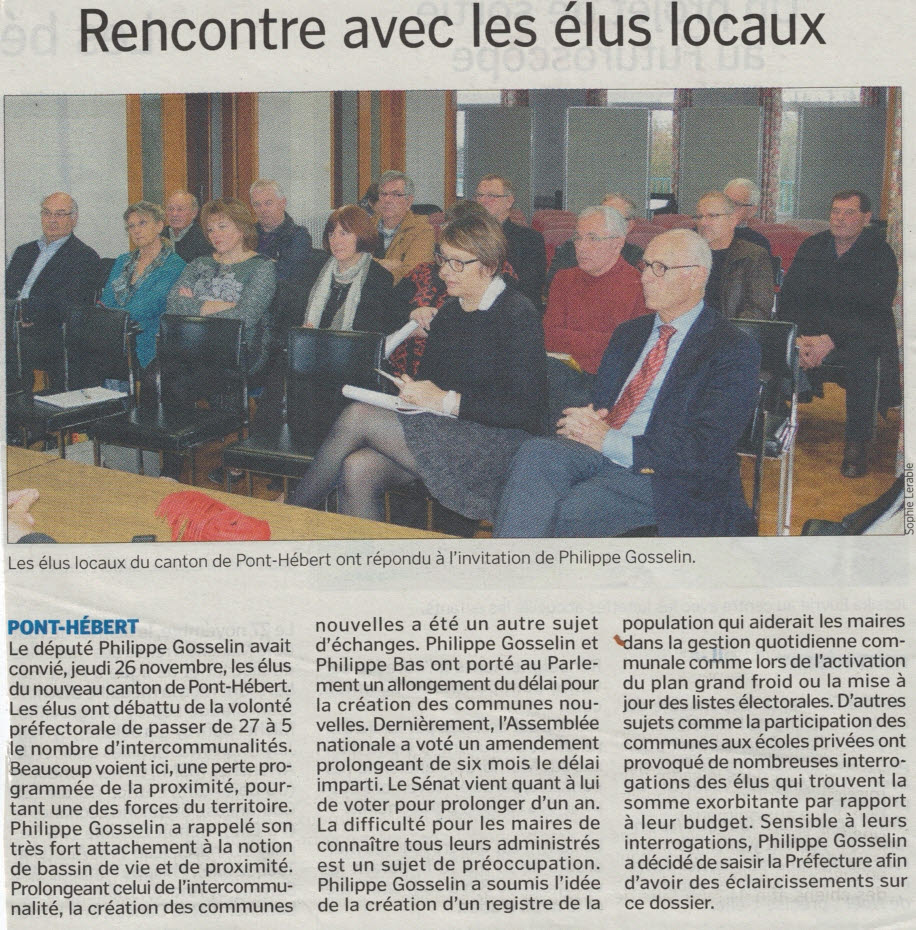 Rencontre avec les élus locaux

Sophie Lerable

Les élus locaux du canton de Pont-Hébert ont répondu à l'invitation de Philippe Gosselin.

PONT-HÉBERT
Le député Philippe Gosselin avait convié, jeudi 26 novembre, les élus du nouveau canton de Pont-Hébert. Les élus ont débattu de la volonté préfectorale de passer de 27 à 5 le nombre d'intercommunalités. Beaucoup voient ici, une perte programmée de la proximité, pourtant une des forces du territoire. Philippe Gosselin a rappelé son très fort attachement à la notion de bassin de vie et de proximité. Prolongeant celui de l'intercommunalité, la création des communes nouvelles a été un autre sujet d'échanges. Philippe Gosselin et Philippe Bas ont porté au Parlement un allongement du délai pour la création des communes nouvelles. Dernièrement, l'Assemblée nationale a voté un amendement prolongeant de six mois le délai imparti. Le Sénat vient quant à lui de voter pour prolonger d'un an. La difficulté pour les maires de connaître tous leurs administrés est un sujet de préoccupation. Philippe Gosselin a soumis l'idée de la création d'un registre de la population qui aiderait les maires dans la gestion quotidienne communale comme lors de l'activation du plan grand froid ou la mise à jour des listes électorales. D'autres sujets comme la participation des communes aux écoles privées ont provoqué de nombreuses interrogations des élus qui trouvent la somme exorbitante par rapport à leur budget. Sensible à leurs interrogations, Philippe Gosselin a décidé de saisir la Préfecture afin d'avoir des éclaircissements sur ce dossier.